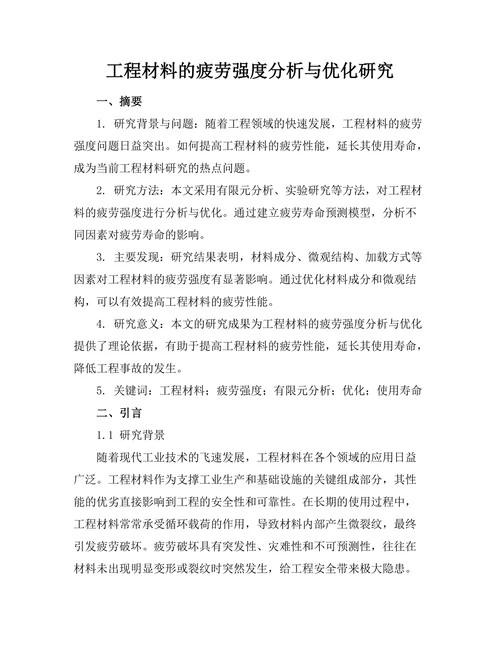 工程材料的疲劳强度分析与优化研究

一、摘要

1. 研究背景与问题：随着工程领域的快速发展，工程材料的疲劳强度问题日益突出。如何提高工程材料的疲劳性能，延长其使用寿命，成为当前工程材料研究的热点问题。

2. 研究方法：本文采用有限元分析、实验研究等方法，对工程材料的疲劳强度进行分析与优化。通过建立疲劳寿命预测模型，分析不同因素对疲劳寿命的影响。

3. 主要发现：研究结果表明，材料成分、微观结构、加载方式等因素对工程材料的疲劳强度有显著影响。通过优化材料成分和微观结构，可以有效提高工程材料的疲劳性能。

4. 研究意义：本文的研究成果为工程材料的疲劳强度分析与优化提供了理论依据，有助于提高工程材料的疲劳性能，延长其使用寿命，降低工程事故的发生。

5. 关键词：工程材料；疲劳强度；有限元分析；优化；使用寿命

二、引言

1.1 研究背景

随着现代工业技术的飞速发展，工程材料在各个领域的应用日益广泛。工程材料作为支撑工业生产和基础设施的关键组成部分，其性能的优劣直接影响到工程的安全性和可靠性。在长期的使用过程中，工程材料常常承受循环载荷的作用，导致材料内部产生微裂纹，最终引发疲劳破坏。疲劳破坏具有突发性、灾难性和不可预测性，往往在材料未出现明显变形或裂纹时突然发生，给工程安全带来极大隐患。